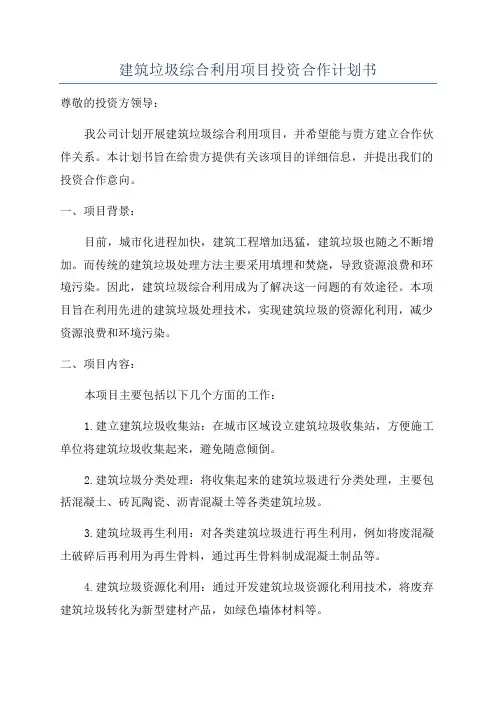 建筑垃圾综合利用项目投资合作计划书

尊敬的投资方领导：

我公司计划开展建筑垃圾综合利用项目，并希望能与贵方建立合作伙伴关系。本计划书旨在给贵方提供有关该项目的详细信息，并提出我们的投资合作意向。

一、项目背景：

目前，城市化进程加快，建筑工程增加迅猛，建筑垃圾也随之不断增加。而传统的建筑垃圾处理方法主要采用填埋和焚烧，导致资源浪费和环境污染。因此，建筑垃圾综合利用成为了解决这一问题的有效途径。本项目旨在利用先进的建筑垃圾处理技术，实现建筑垃圾的资源化利用，减少资源浪费和环境污染。

二、项目内容：

本项目主要包括以下几个方面的工作：

1.建立建筑垃圾收集站：在城市区域设立建筑垃圾收集站，方便施工单位将建筑垃圾收集起来，避免随意倾倒。

2.建筑垃圾分类处理：将收集起来的建筑垃圾进行分类处理，主要包括混凝土、砖瓦陶瓷、沥青混凝土等各类建筑垃圾。

3.建筑垃圾再生利用：对各类建筑垃圾进行再生利用，例如将废混凝土破碎后再利用为再生骨料，通过再生骨料制成混凝土制品等。

4.建筑垃圾资源化利用：通过开发建筑垃圾资源化利用技术，将废弃建筑垃圾转化为新型建材产品，如绿色墙体材料等。